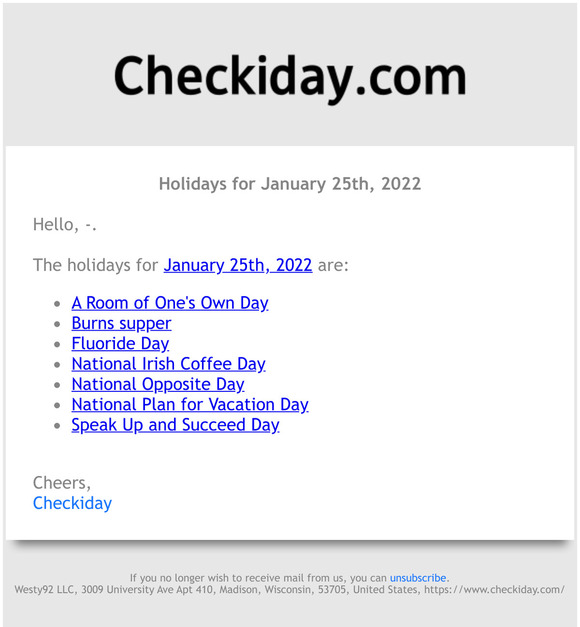 Checkiday.com

Holidays for January 25th, 2022

Hello, -.

The holidays for January 25th, 2022 are:

- A Room of One's Own Day
- Burns supper
- Fluoride Day
- National Irish Coffee Day
- National Opposite Day
- National Plan for Vacation Day
- Speak Up and Succeed Day

Cheers,
Checkiday

If you no longer wish to receive mail from us, you can unsubscribe.
Westy92 LLC, 3009 University Ave Apt 410, Madison, Wisconsin, 53705, United States, https://www.checkiday.com/